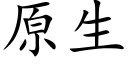 原生